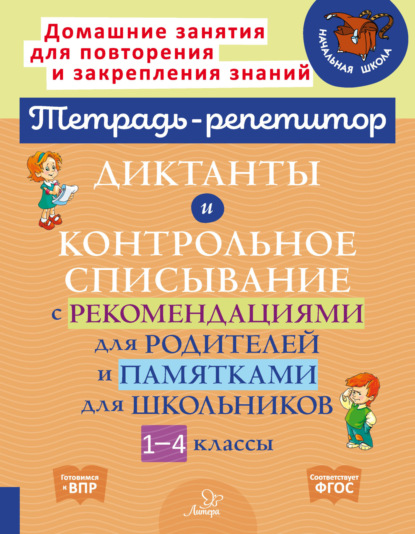 Домашние занятия для повторения и закрепления знаний

НАЧАЛЬНАЯ ШКОЛА

Тетрадь-репетитор

ДИКТАНТЫ
и
КОНТРОЛЬНОЕ СПИСЫВАНИЕ
с РЕКОМЕНДАЦИЯМИ для РОДИТЕЛЕЙ и ПАМЯТКАМИ для ШКОЛЬНИКОВ

1–4 классы

Готовимся к ВПР

Литера

Соответствует ФГОС